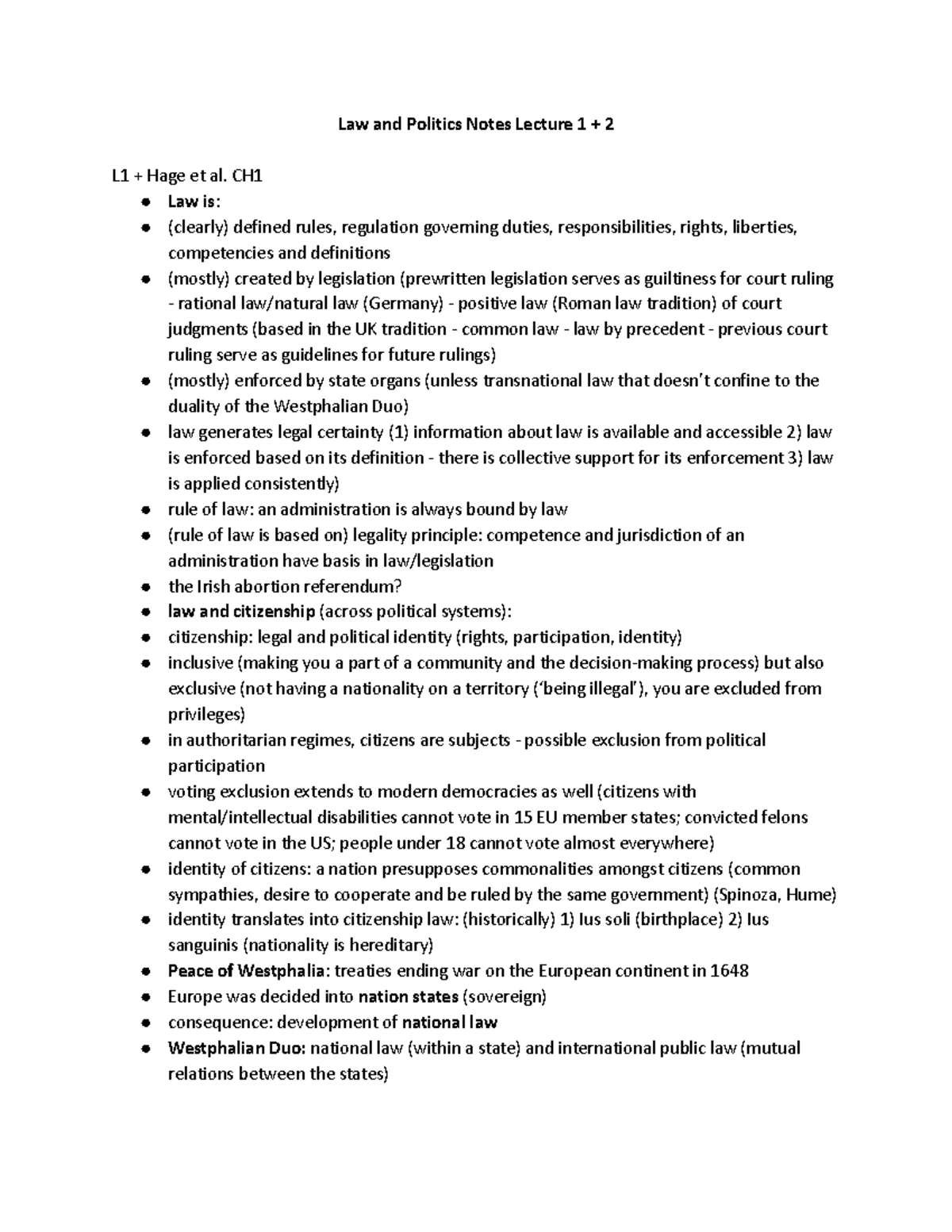 Law and Politics Notes Lecture 1 + 2

L1 + Hage et al. CH1

• Law is:
• (clearly) defined rules, regulation governing duties, responsibilities, rights, liberties, competencies and definitions
• (mostly) created by legislation (prewritten legislation serves as guiltiness for court ruling - rational law/natural law (Germany) - positive law (Roman law tradition) of court judgments (based in the UK tradition - common law - law by precedent - previous court ruling serve as guidelines for future rulings)
• (mostly) enforced by state organs (unless transnational law that doesn't confine to the duality of the Westphalian Duo)
• law generates legal certainty (1) information about law is available and accessible 2) law is enforced based on its definition - there is collective support for its enforcement 3) law is applied consistently)
• rule of law: an administration is always bound by law
• (rule of law is based on) legality principle: competence and jurisdiction of an administration have basis in law/legislation
• the Irish abortion referendum?
• law and citizenship (across political systems):
• citizenship: legal and political identity (rights, participation, identity)
• inclusive (making you a part of a community and the decision-making process) but also exclusive (not having a nationality on a territory ('being illegal'), you are excluded from privileges)
• in authoritarian regimes, citizens are subjects - possible exclusion from political participation
• voting exclusion extends to modern democracies as well (citizens with mental/intellectual disabilities cannot vote in 15 EU member states; convicted felons cannot vote in the US; people under 18 cannot vote almost everywhere)
• identity of citizens: a nation presupposes commonalities amongst citizens (common sympathies, desire to cooperate and be ruled by the same government) (Spinoza, Hume)
• identity translates into citizenship law: (historically) 1) Ius soli (birthplace) 2) Ius sanguinis (nationality is hereditary)
• Peace of Westphalia: treaties ending war on the European continent in 1648
• Europe was decided into nation states (sovereign)
• consequence: development of national law
• Westphalian Duo: national law (within a state) and international public law (mutual relations between the states)